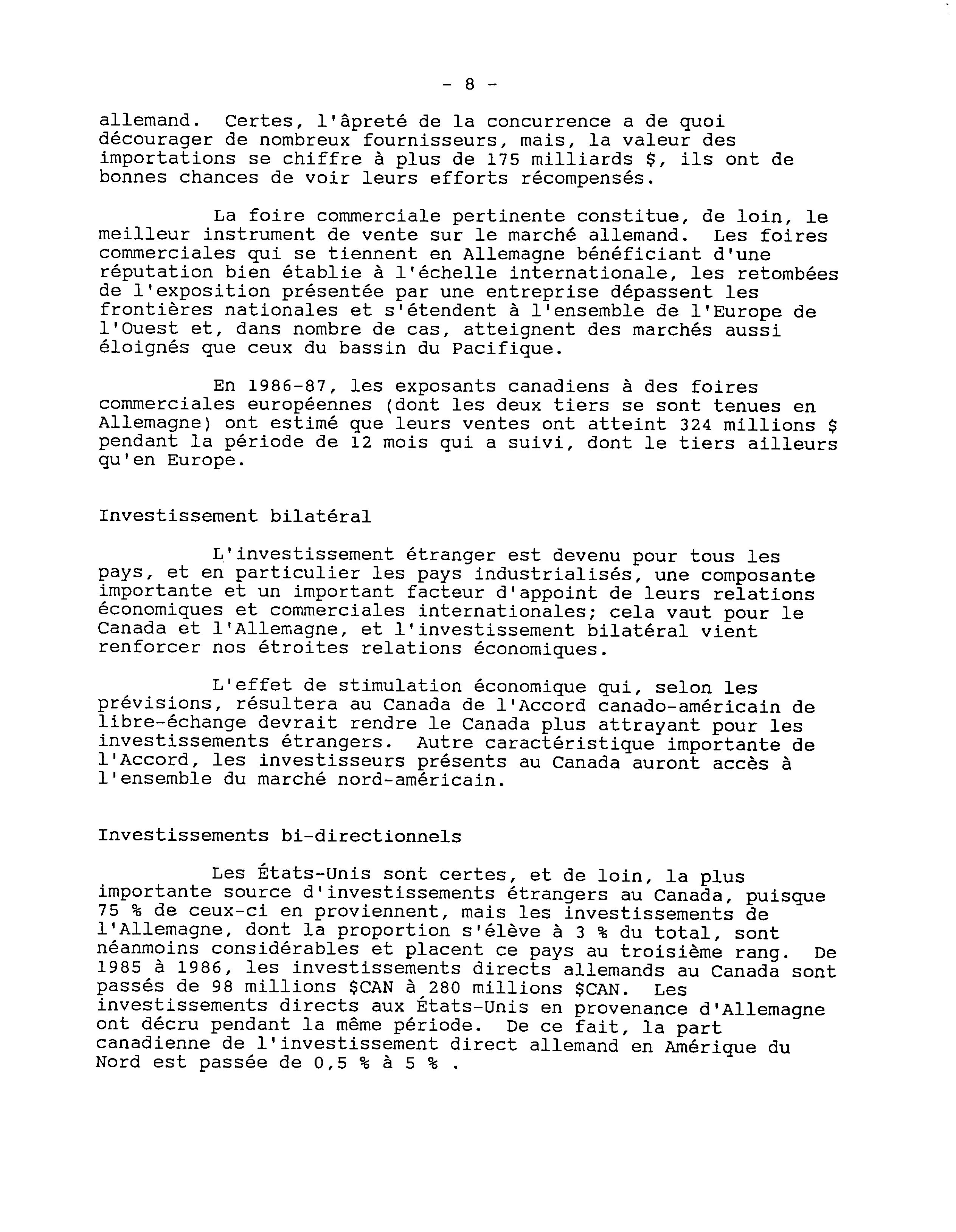 - 8 -

allemand. Certes, l'âpreté de la concurrence a de quoi décourager de nombreux fournisseurs, mais, la valeur des importations se chiffre à plus de 175 milliards $, ils ont de bonnes chances de voir leurs efforts récompensés.

La foire commerciale pertinente constitue, de loin, le meilleur instrument de vente sur le marché allemand. Les foires commerciales qui se tiennent en Allemagne bénéficiant d'une réputation bien établie à l'échelle internationale, les retombées de l'exposition présentée par une entreprise dépassent les frontières nationales et s'étendent à l'ensemble de l'Europe de l'Ouest et, dans nombre de cas, atteignent des marchés aussi éloignés que ceux du bassin du Pacifique.

En 1986-87, les exposants canadiens à des foires commerciales européennes (dont les deux tiers se sont tenues en Allemagne) ont estimé que leurs ventes ont atteint 324 millions $ pendant la période de 12 mois qui a suivi, dont le tiers ailleurs qu'en Europe.

Investissement bilatéral

L'investissement étranger est devenu pour tous les pays, et en particulier les pays industrialisés, une composante importante et un important facteur d'appoint de leurs relations économiques et commerciales internationales; cela vaut pour le Canada et l'Allemagne, et l'investissement bilatéral vient renforcer nos étroites relations économiques.

L'effet de stimulation économique qui, selon les prévisions, résultera au Canada de l'Accord canado-américain de libre-échange devrait rendre le Canada plus attrayant pour les investissements étrangers. Autre caractéristique importante de l'Accord, les investisseurs présents au Canada auront accès à l'ensemble du marché nord-américain.

Investissements bi-directionnels

Les États-Unis sont certes, et de loin, la plus importante source d'investissements étrangers au Canada, puisque 75 % de ceux-ci en proviennent, mais les investissements de l'Allemagne, dont la proportion s'élève à 3 % du total, sont néanmoins considérables et placent ce pays au troisième rang. De 1985 à 1986, les investissements directs allemands au Canada sont passés de 98 millions $CAN à 280 millions $CAN. Les investissements directs aux États-Unis en provenance d'Allemagne ont décru pendant la même période. De ce fait, la part canadienne de l'investissement direct allemand en Amérique du Nord est passée de 0,5 % à 5 % .